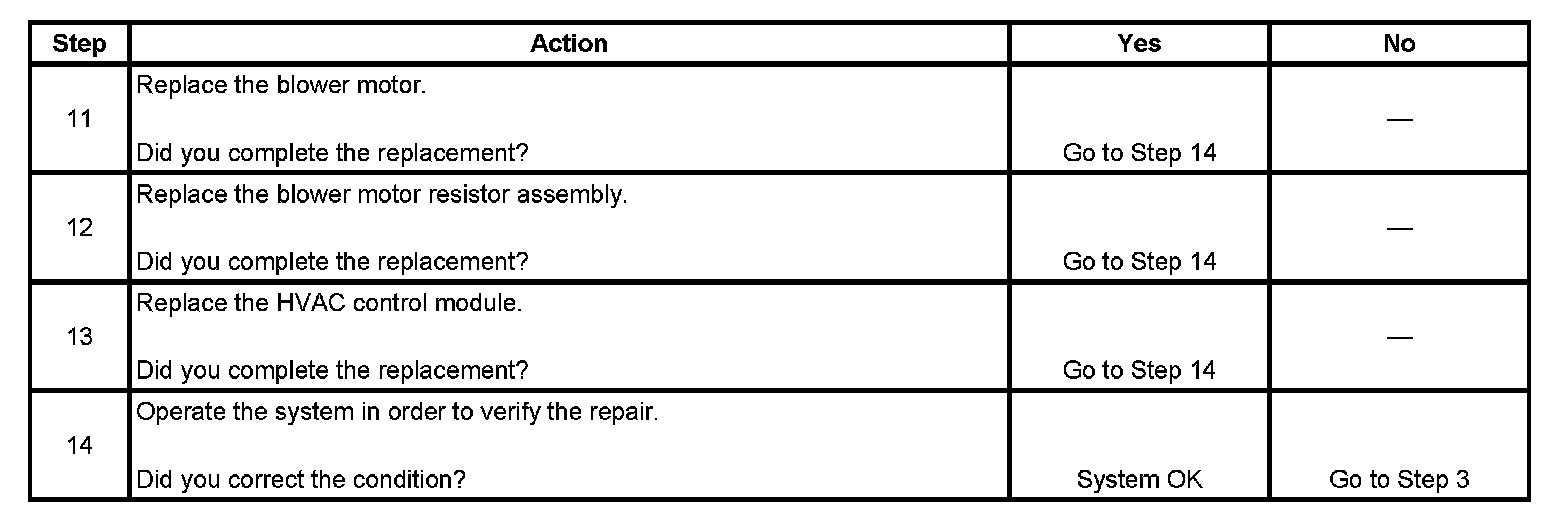 | Step | Action | Yes | No |
|---|---|---|---|
| 11 | Replace the blower motor. Did you complete the replacement? | Go to Step 14 | — |
| 12 | Replace the blower motor resistor assembly. Did you complete the replacement? | Go to Step 14 | — |
| 13 | Replace the HVAC control module. Did you complete the replacement? | Go to Step 14 | — |
| 14 | Operate the system in order to verify the repair. Did you correct the condition? | System OK | Go to Step 3 |